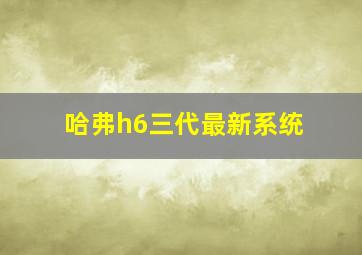 哈弗h6三代最新系统